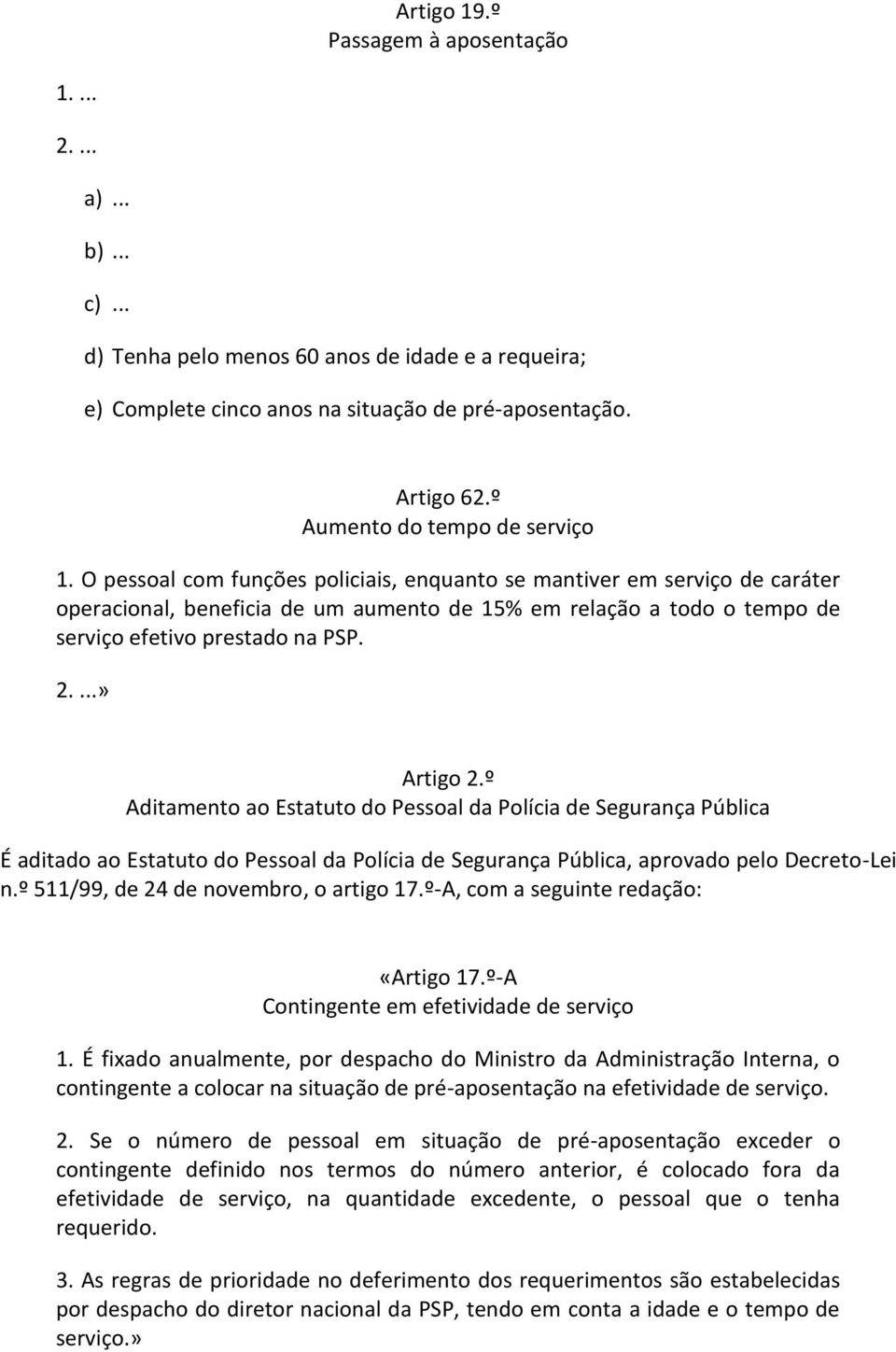 Artigo 19.º
Passagem à aposentação

1. ...

2. ...

a) ...

b) ...

c) ...

d) Tenha pelo menos 60 anos de idade e a requeira;

e) Complete cinco anos na situação de pré-aposentação.

Artigo 62.º
Aumento do tempo de serviço

1. O pessoal com funções policiais, enquanto se mantiver em serviço de caráter operacional, beneficia de um aumento de 15% em relação a todo o tempo de serviço efetivo prestado na PSP.

2. ...»

Artigo 2.º
Aditamento ao Estatuto do Pessoal da Polícia de Segurança Pública

É aditado ao Estatuto do Pessoal da Polícia de Segurança Pública, aprovado pelo Decreto-Lei n.º 511/99, de 24 de novembro, o artigo 17.º-A, com a seguinte redação:

«Artigo 17.º-A
Contingente em efetividade de serviço

1. É fixado anualmente, por despacho do Ministro da Administração Interna, o contingente a colocar na situação de pré-aposentação na efetividade de serviço.

2. Se o número de pessoal em situação de pré-aposentação exceder o contingente definido nos termos do número anterior, é colocado fora da efetividade de serviço, na quantidade excedente, o pessoal que o tenha requerido.

3. As regras de prioridade no deferimento dos requerimentos são estabelecidas por despacho do diretor nacional da PSP, tendo em conta a idade e o tempo de serviço.»